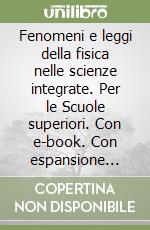 unilibro

Fenomeni e leggi della fisica nelle scienze integrate. Per le Scuole superiori. Con e-book. Con espansione...

COPERTINA NON DISPONIBILE